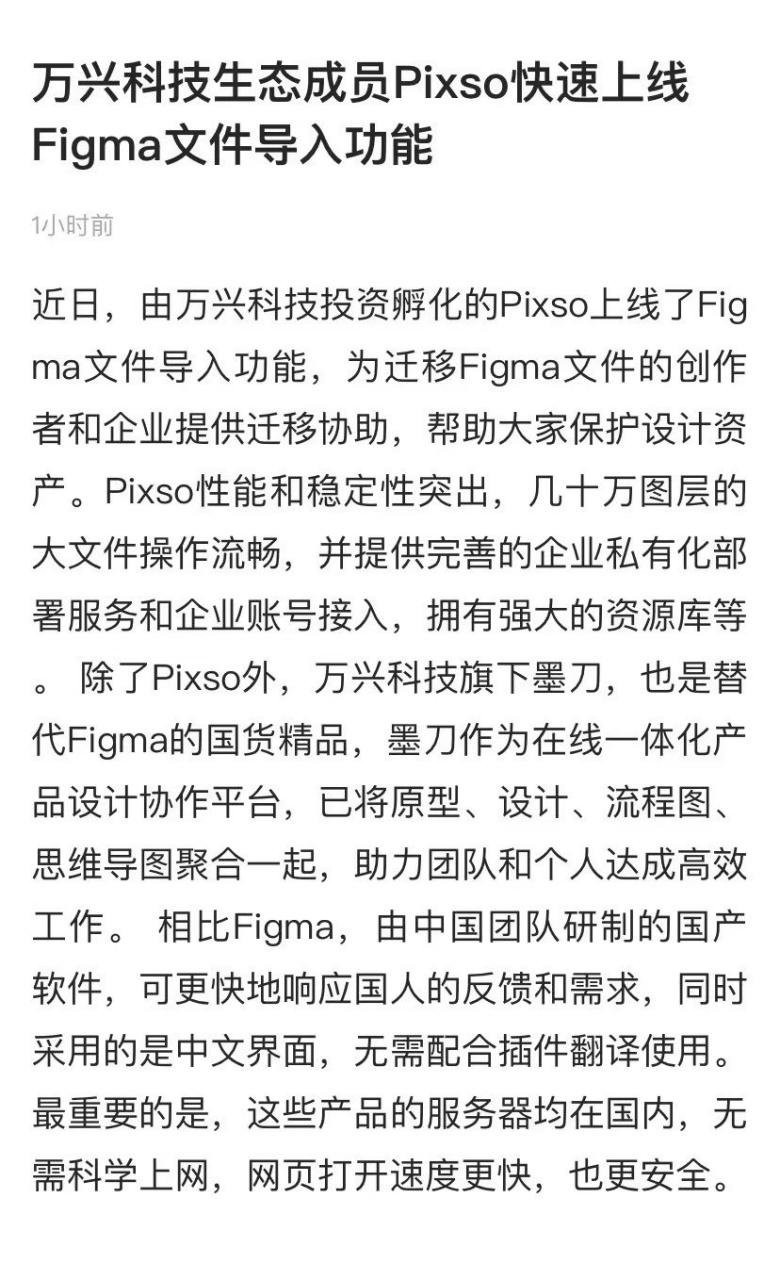 万兴科技生态成员Pixso快速上线Figma文件导入功能

1小时前

近日，由万兴科技投资孵化的Pixso上线了Figma文件导入功能，为迁移Figma文件的创作者和企业提供迁移协助，帮助大家保护设计资产。Pixso性能和稳定性突出，几十万图层的大文件操作流畅，并提供完善的企业私有化部署服务和企业账号接入，拥有强大的资源库等。 除了Pixso外，万兴科技旗下墨刀，也是替代Figma的国货精品，墨刀作为在线一体化产品设计协作平台，已将原型、设计、流程图、思维导图聚合一起，助力团队和个人达成高效工作。 相比Figma，由中国团队研制的国产软件，可更快地响应国人的反馈和需求，同时采用的是中文界面，无需配合插件翻译使用。最重要的是，这些产品的服务器均在国内，无需科学上网，网页打开速度更快，也更安全。